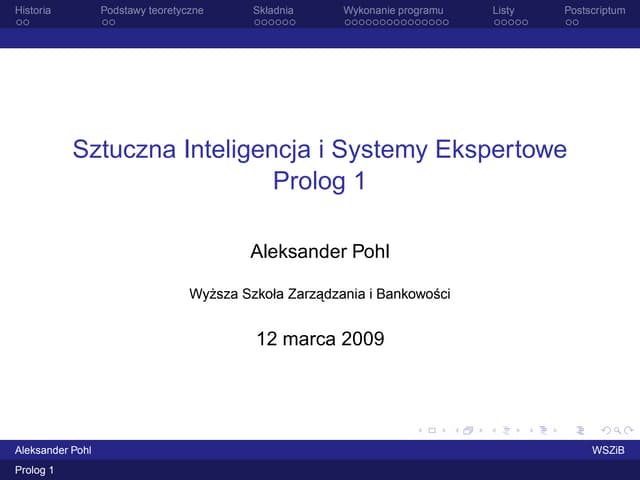 Historia Podstawy teoretyczne Składnia Wykonanie programu Listy Postscriptum

Sztuczna Inteligencja i Systemy Ekspertowe
Prolog 1

Aleksander Pohl

Wyższa Szkoła Zarządzania i Bankowości

12 marca 2009

Aleksander Pohl WSZiB

Prolog 1